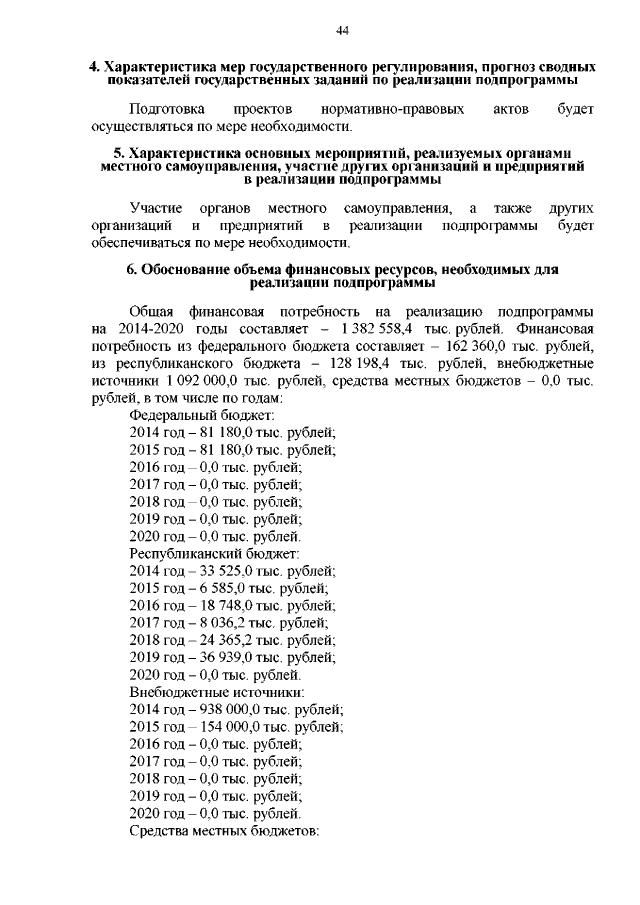 44

4. Характеристика мер государственного регулирования, прогноз сводных показателей государственных заданий по реализации подпрограммы

Подготовка проектов нормативно-правовых актов будет осуществляться по мере необходимости.

5. Характеристика основных мероприятий, реализуемых органами местного самоуправления, участие других организаций и предприятий в реализации подпрограммы

Участие органов местного самоуправления, а также других организаций и предприятий в реализации подпрограммы будет обеспечиваться по мере необходимости.

6. Обоснование объема финансовых ресурсов, необходимых для реализации подпрограммы

Общая финансовая потребность на реализацию подпрограммы на 2014-2020 годы составляет – 1 382 558,4 тыс. рублей. Финансовая потребность из федерального бюджета составляет – 162 360,0 тыс. рублей, из республиканского бюджета – 128 198,4 тыс. рублей, внебюджетные источники 1 092 000,0 тыс. рублей, средства местных бюджетов – 0,0 тыс. рублей, в том числе по годам:
Федеральный бюджет:
2014 год – 81 180,0 тыс. рублей;
2015 год – 81 180,0 тыс. рублей;
2016 год – 0,0 тыс. рублей;
2017 год – 0,0 тыс. рублей;
2018 год – 0,0 тыс. рублей;
2019 год – 0,0 тыс. рублей;
2020 год – 0,0 тыс. рублей.
Республиканский бюджет:
2014 год – 33 525,0 тыс. рублей;
2015 год – 6 585,0 тыс. рублей;
2016 год – 18 748,0 тыс. рублей;
2017 год – 8 036,2 тыс. рублей;
2018 год – 24 365,2 тыс. рублей;
2019 год – 36 939,0 тыс. рублей;
2020 год – 0,0 тыс. рублей.
Внебюджетные источники:
2014 год – 938 000,0 тыс. рублей;
2015 год – 154 000,0 тыс. рублей;
2016 год – 0,0 тыс. рублей;
2017 год – 0,0 тыс. рублей;
2018 год – 0,0 тыс. рублей;
2019 год – 0,0 тыс. рублей;
2020 год – 0,0 тыс. рублей.
Средства местных бюджетов: